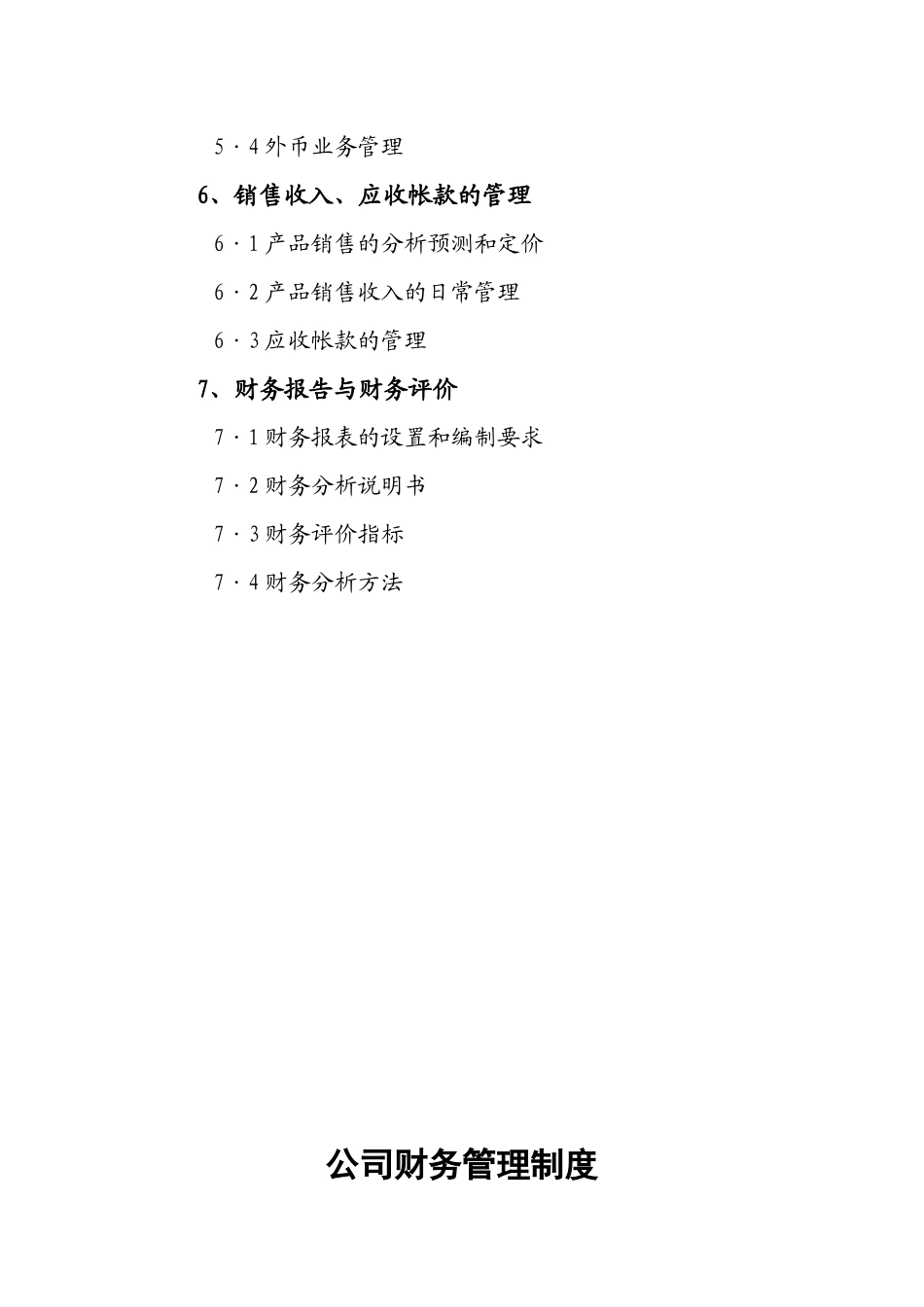 5·4外币业务管理

6、销售收入、应收帐款的管理

6·1产品销售的分析预测和定价

6·2产品销售收入的日常管理

6·3应收帐款的管理

7、财务报告与财务评价

7·1财务报表的设置和编制要求

7·2财务分析说明书

7·3财务评价指标

7·4财务分析方法

公司财务管理制度